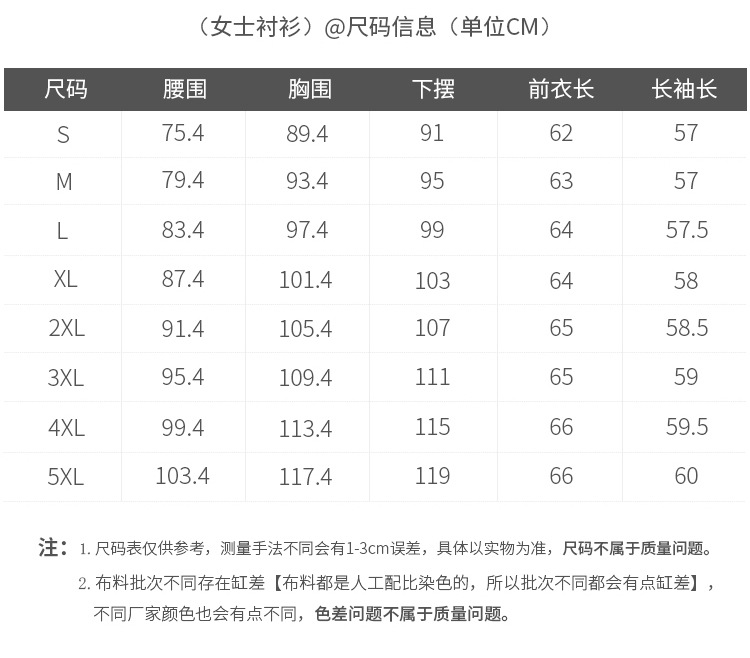 （女士衬衫）@尺码信息（单位CM）

| 尺码 | 腰围 | 胸围 | 下摆 | 前衣长 | 长袖长 |
|---|---|---|---|---|---|
| S | 75.4 | 89.4 | 91 | 62 | 57 |
| M | 79.4 | 93.4 | 95 | 63 | 57 |
| L | 83.4 | 97.4 | 99 | 64 | 57.5 |
| XL | 87.4 | 101.4 | 103 | 64 | 58 |
| 2XL | 91.4 | 105.4 | 107 | 65 | 58.5 |
| 3XL | 95.4 | 109.4 | 111 | 65 | 59 |
| 4XL | 99.4 | 113.4 | 115 | 66 | 59.5 |
| 5XL | 103.4 | 117.4 | 119 | 66 | 60 |

注：1.尺码表仅供参考，测量手法不同会有1-3cm误差，具体以实物为准，尺码不属于质量问题。

2.布料批次不同存在缸差【布料都是人工配比染色的，所以批次不同都会有点缸差】，不同厂家颜色也会有点不同，色差问题不属于质量问题。